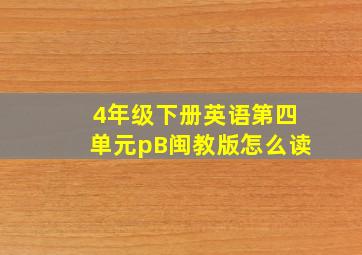 4年级下册英语第四单元pB闽教版怎么读